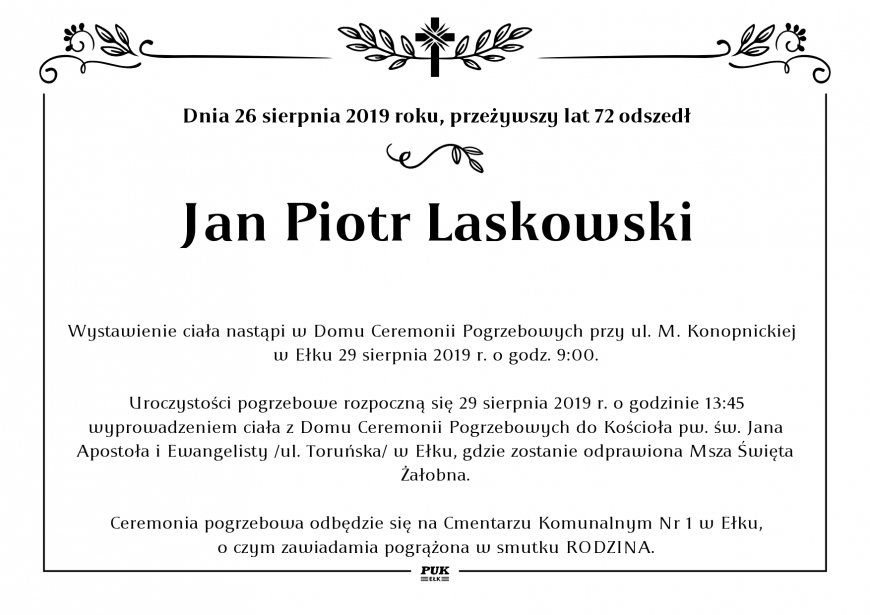 Dnia 26 sierpnia 2019 roku, przeżywszy lat 72 odszedł

Jan Piotr Laskowski

Wystawienie ciała nastąpi w Domu Ceremonii Pogrzebowych przy ul. M. Konopnickiej w Ełku 29 sierpnia 2019 r. o godz. 9:00.

Uroczystości pogrzebowe rozpoczną się 29 sierpnia 2019 r. o godzinie 13:45 wyprowadzeniem ciała z Domu Ceremonii Pogrzebowych do Kościoła pw. św. Jana Apostoła i Ewangelisty /ul. Toruńska/ w Ełku, gdzie zostanie odprawiona Msza Święta Żałobna.

Ceremonia pogrzebowa odbędzie się na Cmentarzu Komunalnym Nr 1 w Ełku, o czym zawiadamia pogrążona w smutku RODZINA.

PUK
EŁK